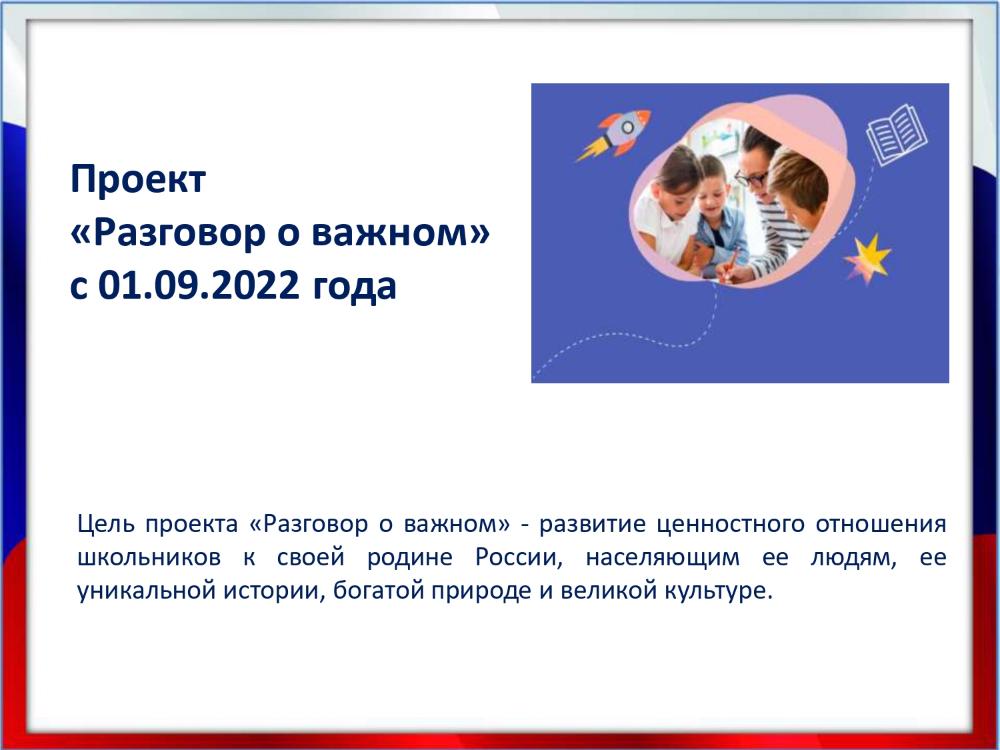 Проект
«Разговор о важном»
с 01.09.2022 года

Цель проекта «Разговор о важном» - развитие ценностного отношения школьников к своей родине России, населяющим ее людям, ее уникальной истории, богатой природе и великой культуре.